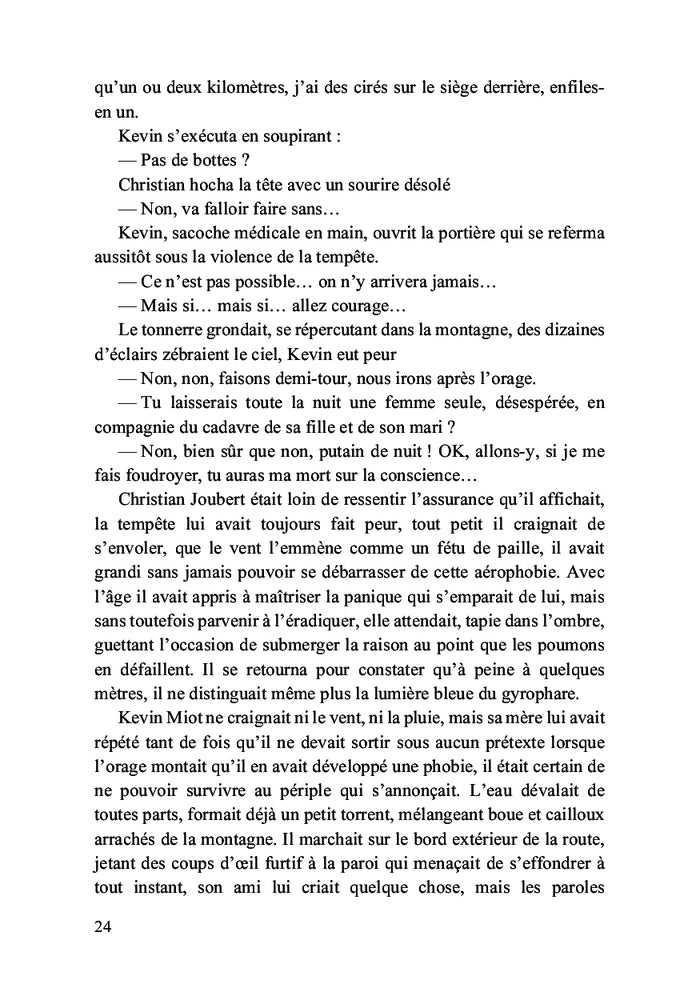 qu'un ou deux kilomètres, j'ai des cirés sur le siège derrière, enfiles-en un.

Kevin s'exécuta en soupirant :

— Pas de bottes ?

Christian hocha la tête avec un sourire désolé

— Non, va falloir faire sans…

Kevin, sacoche médicale en main, ouvrit la portière qui se referma aussitôt sous la violence de la tempête.

— Ce n'est pas possible… on n'y arrivera jamais…

— Mais si… mais si… allez courage…

Le tonnerre grondait, se répercutant dans la montagne, des dizaines d'éclairs zébraient le ciel, Kevin eut peur

— Non, non, faisons demi-tour, nous irons après l'orage.

— Tu laisserais toute la nuit une femme seule, désespérée, en compagnie du cadavre de sa fille et de son mari ?

— Non, bien sûr que non, putain de nuit ! OK, allons-y, si je me fais foudroyer, tu auras ma mort sur la conscience…

Christian Joubert était loin de ressentir l'assurance qu'il affichait, la tempête lui avait toujours fait peur, tout petit il craignait de s'envoler, que le vent l'emmène comme un fétu de paille, il avait grandi sans jamais pouvoir se débarrasser de cette aérophobie. Avec l'âge il avait appris à maîtriser la panique qui s'emparait de lui, mais sans toutefois parvenir à l'éradiquer, elle attendait, tapie dans l'ombre, guettant l'occasion de submerger la raison au point que les poumons en défaillent. Il se retourna pour constater qu'à peine à quelques mètres, il ne distinguait même plus la lumière bleue du gyrophare.

Kevin Miot ne craignait ni le vent, ni la pluie, mais sa mère lui avait répété tant de fois qu'il ne devait sortir sous aucun prétexte lorsque l'orage montait qu'il en avait développé une phobie, il était certain de ne pouvoir survivre au périple qui s'annonçait. L'eau dévalait de toutes parts, formait déjà un petit torrent, mélangeant boue et cailloux arrachés de la montagne. Il marchait sur le bord extérieur de la route, jetant des coups d'œil furtif à la paroi qui menaçait de s'effondrer à tout instant, son ami lui criait quelque chose, mais les paroles

24